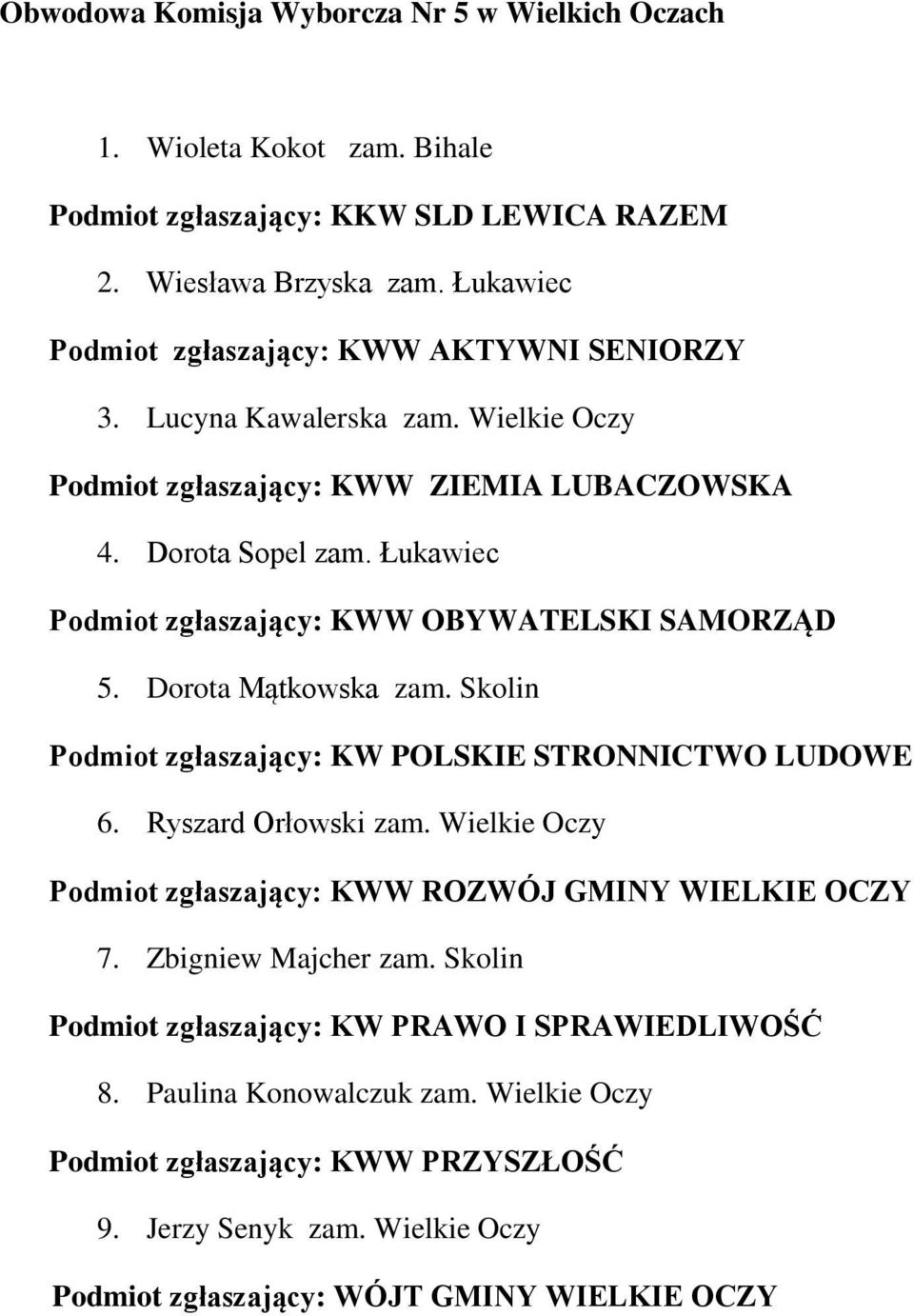 Obwodowa Komisja Wyborcza Nr 5 w Wielkich Oczach

1. Wioleta Kokot zam. Bihale

Podmiot zgłaszający: KKW SLD LEWICA RAZEM

2. Wiesława Brzyska zam. Łukawiec

Podmiot zgłaszający: KWW AKTYWNI SENIORZY

3. Lucyna Kawalerska zam. Wielkie Oczy

Podmiot zgłaszający: KWW ZIEMIA LUBACZOWSKA

4. Dorota Sopel zam. Łukawiec

Podmiot zgłaszający: KWW OBYWATELSKI SAMORZĄD

5. Dorota Mątkowska zam. Skolin

Podmiot zgłaszający: KW POLSKIE STRONNICTWO LUDOWE

6. Ryszard Orłowski zam. Wielkie Oczy

Podmiot zgłaszający: KWW ROZWÓJ GMINY WIELKIE OCZY

7. Zbigniew Majcher zam. Skolin

Podmiot zgłaszający: KW PRAWO I SPRAWIEDLIWOŚĆ

8. Paulina Konowalczuk zam. Wielkie Oczy

Podmiot zgłaszający: KWW PRZYSZŁOŚĆ

9. Jerzy Senyk zam. Wielkie Oczy

Podmiot zgłaszający: WÓJT GMINY WIELKIE OCZY